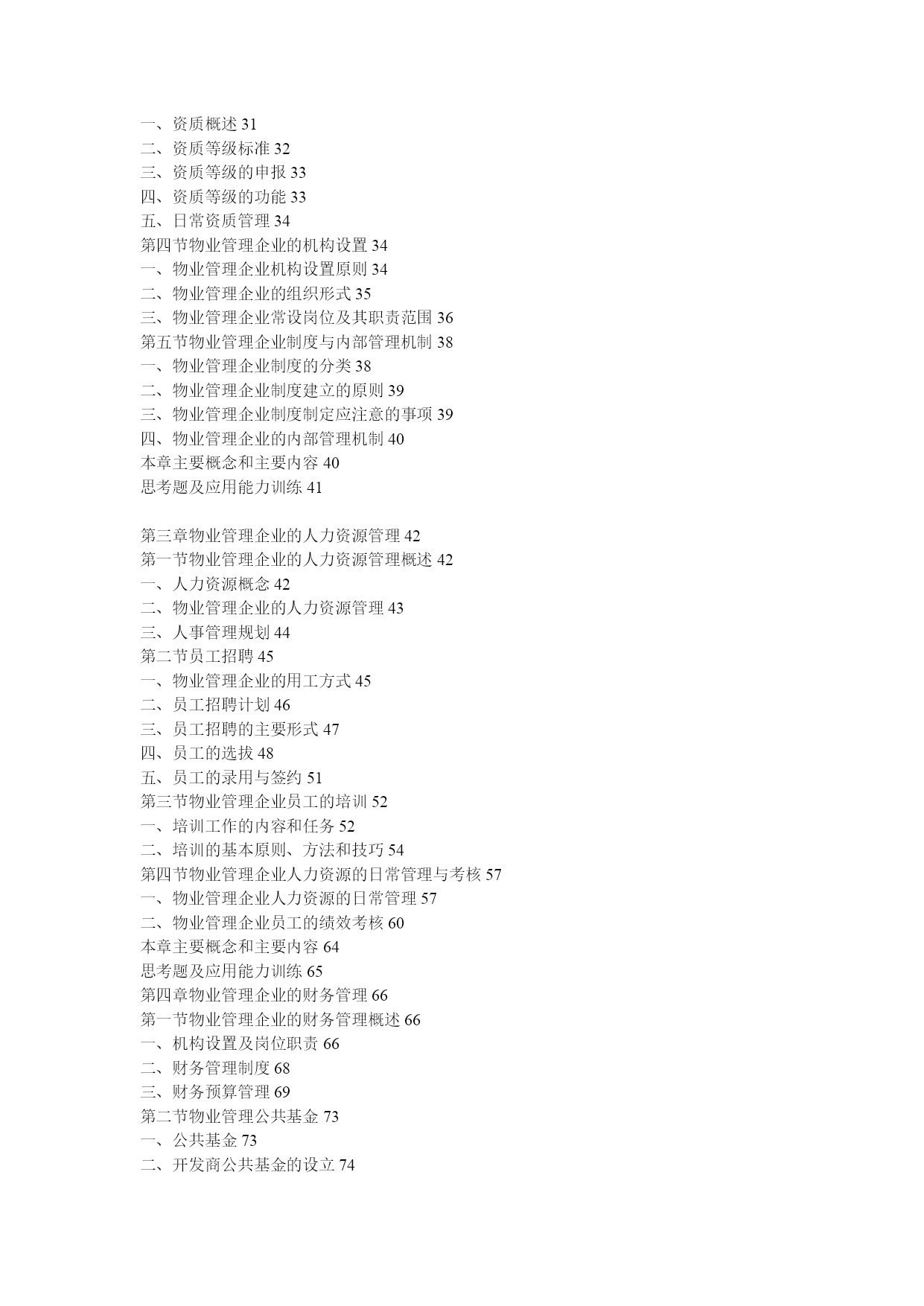 一、资质概述 31
二、资质等级标准 32
三、资质等级的申报 33
四、资质等级的功能 33
五、日常资质管理 34
第四节物业管理企业的机构设置 34
一、物业管理企业机构设置原则 34
二、物业管理企业的组织形式 35
三、物业管理企业常设岗位及其职责范围 36
第五节物业管理企业制度与内部管理机制 38
一、物业管理企业制度的分类 38
二、物业管理企业制度建立的原则 39
三、物业管理企业制度制定应注意的事项 39
四、物业管理企业的内部管理机制 40
本章主要概念和主要内容 40
思考题及应用能力训练 41

第三章物业管理企业的人力资源管理 42
第一节物业管理企业的人力资源管理概述 42
一、人力资源概念 42
二、物业管理企业的人力资源管理 43
三、人事管理规划 44
第二节员工招聘 45
一、物业管理企业的用工方式 45
二、员工招聘计划 46
三、员工招聘的主要形式 47
四、员工的选拔 48
五、员工的录用与签约 51
第三节物业管理企业员工的培训 52
一、培训工作的内容和任务 52
二、培训的基本原则、方法和技巧 54
第四节物业管理企业人力资源的日常管理与考核 57
一、物业管理企业人力资源的日常管理 57
二、物业管理企业员工的绩效考核 60
本章主要概念和主要内容 64
思考题及应用能力训练 65
第四章物业管理企业的财务管理 66
第一节物业管理企业的财务管理概述 66
一、机构设置及岗位职责 66
二、财务管理制度 68
三、财务预算管理 69
第二节物业管理公共基金 73
一、公共基金 73
二、开发商公共基金的设立 74